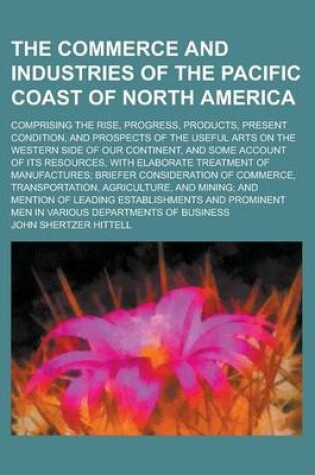 THE COMMERCE AND INDUSTRIES OF THE PACIFIC COAST OF NORTH AMERICA

COMPRISING THE RISE, PROGRESS, PRODUCTS, PRESENT CONDITION, AND PROSPECTS OF THE USEFUL ARTS ON THE WESTERN SIDE OF OUR CONTINENT, AND SOME ACCOUNT OF ITS RESOURCES, WITH ELABORATE TREATMENT OF MANUFACTURES; BRIEFER CONSIDERATION OF COMMERCE, TRANSPORTATION, AGRICULTURE, AND MINING; AND MENTION OF LEADING ESTABLISHMENTS AND PROMINENT MEN IN VARIOUS DEPARTMENTS OF BUSINESS

JOHN SHERTZER HITTELL